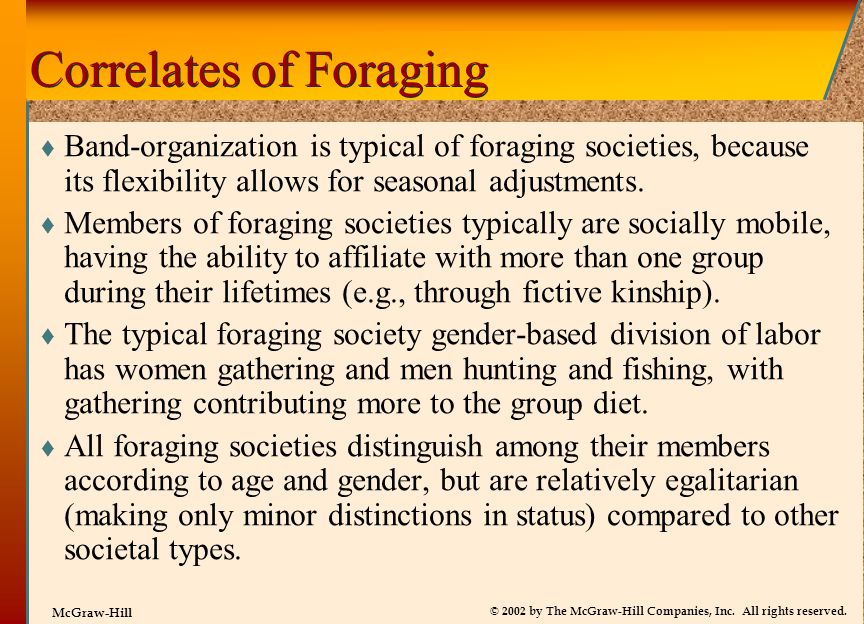 Correlates of Foraging

♦ Band-organization is typical of foraging societies, because its flexibility allows for seasonal adjustments.

♦ Members of foraging societies typically are socially mobile, having the ability to affiliate with more than one group during their lifetimes (e.g., through fictive kinship).

♦ The typical foraging society gender-based division of labor has women gathering and men hunting and fishing, with gathering contributing more to the group diet.

♦ All foraging societies distinguish among their members according to age and gender, but are relatively egalitarian (making only minor distinctions in status) compared to other societal types.

McGraw-Hill

© 2002 by The McGraw-Hill Companies, Inc. All rights reserved.